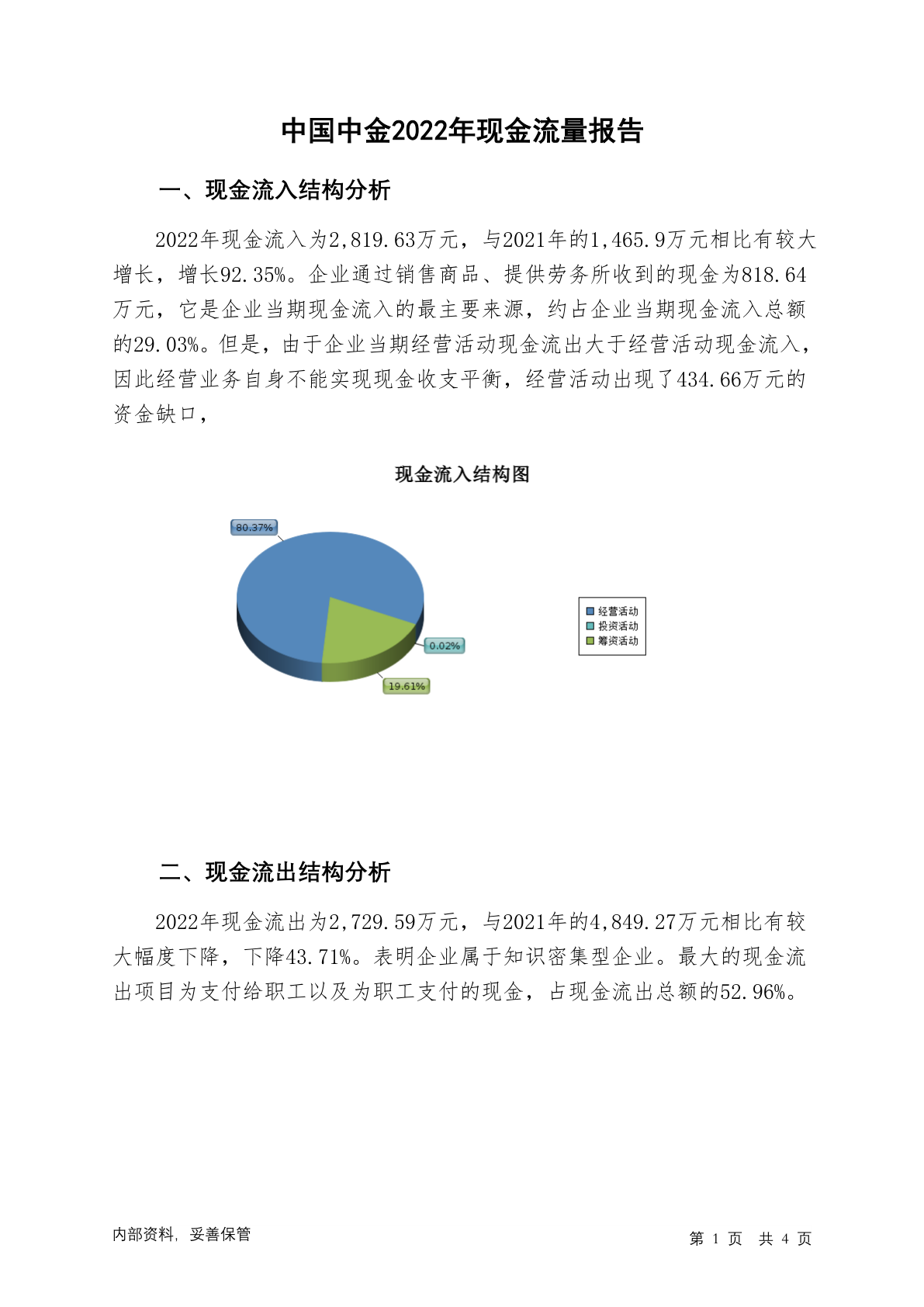 中国中金2022年现金流量报告

一、现金流入结构分析

2022年现金流入为2,819.63万元，与2021年的1,465.9万元相比有较大增长，增长92.35%。企业通过销售商品、提供劳务所收到的现金为818.64万元，它是企业当期现金流入的最主要来源，约占企业当期现金流入总额的29.03%。但是，由于企业当期经营活动现金流出大于经营活动现金流入，因此经营业务自身不能实现现金收支平衡，经营活动出现了434.66万元的资金缺口，

现金流入结构图

80.37%
0.02%
19.61%

经营活动
投资活动
筹资活动

二、现金流出结构分析

2022年现金流出为2,729.59万元，与2021年的4,849.27万元相比有较大幅度下降，下降43.71%。表明企业属于知识密集型企业。最大的现金流出项目为支付给职工以及为职工支付的现金，占现金流出总额的52.96%。

内部资料，妥善保管

第 1 页 共 4 页